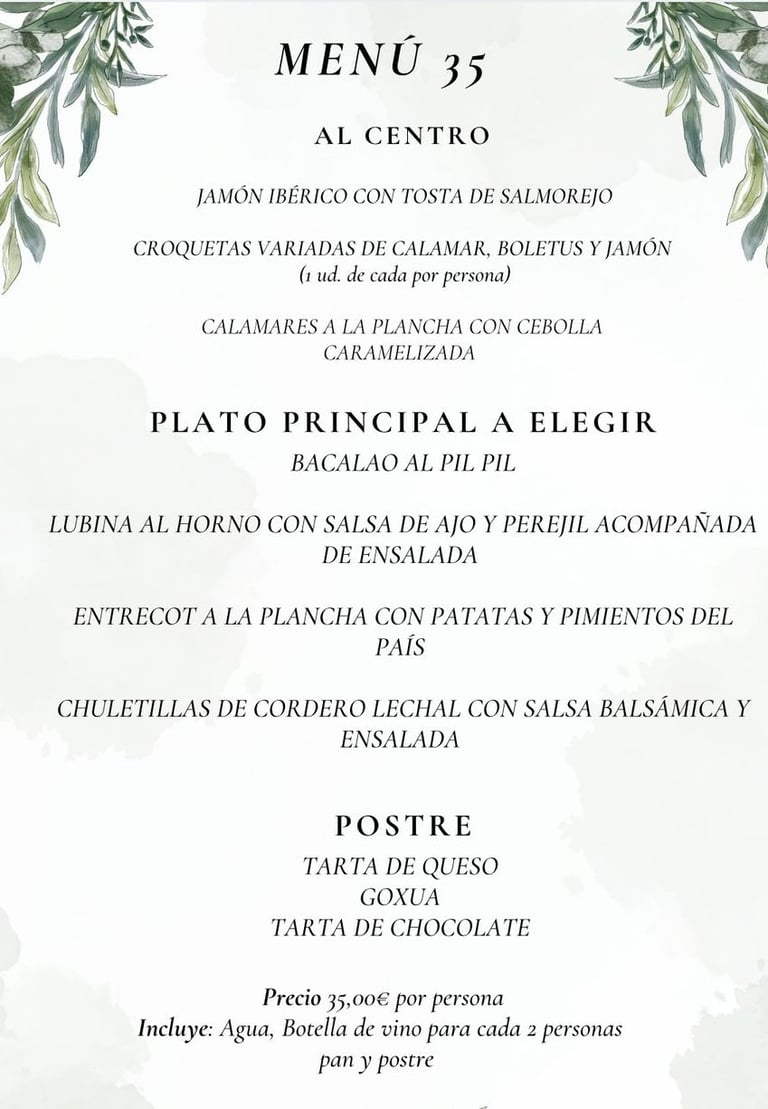 MENÚ 35

AL CENTRO

JAMÓN IBÉRICO CON TOSTA DE SALMOREJO

CROQUETAS VARIADAS DE CALAMAR, BOLETUS Y JAMÓN
(1 ud. de cada por persona)

CALAMARES A LA PLANCHA CON CEBOLLA CARAMELIZADA

PLATO PRINCIPAL A ELEGIR

BACALAO AL PIL PIL

LUBINA AL HORNO CON SALSA DE AJO Y PEREJIL ACOMPAÑADA DE ENSALADA

ENTRECOT A LA PLANCHA CON PATATAS Y PIMIENTOS DEL PAÍS

CHULETILLAS DE CORDERO LECHAL CON SALSA BALSÁMICA Y ENSALADA

POSTRE

TARTA DE QUESO
GOXUA
TARTA DE CHOCOLATE

Precio 35,00€ por persona
Incluye: Agua, Botella de vino para cada 2 personas pan y postre